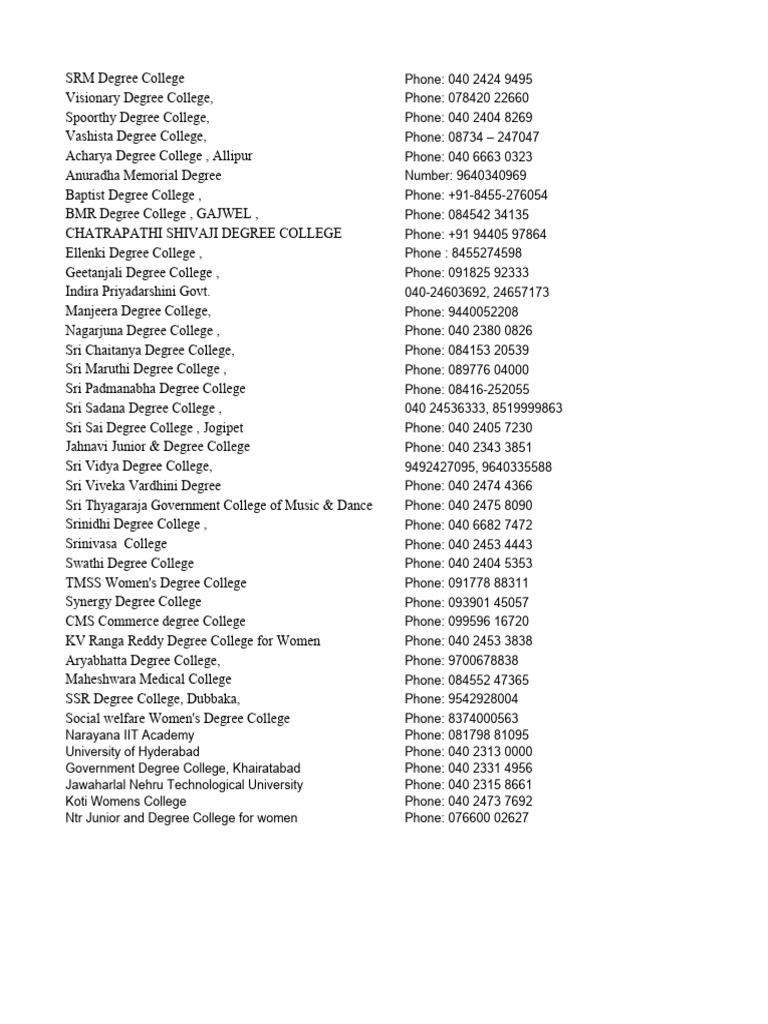 | | |
|---|---|
| SRM Degree College | Phone: 040 2424 9495 |
| Visionary Degree College, | Phone: 078420 22660 |
| Spoorthy Degree College, | Phone: 040 2404 8269 |
| Vashista Degree College, | Phone: 08734 – 247047 |
| Acharya Degree College , Allipur | Phone: 040 6663 0323 |
| Anuradha Memorial Degree | Number: 9640340969 |
| Baptist Degree College , | Phone: +91-8455-276054 |
| BMR Degree College , GAJWEL , | Phone: 084542 34135 |
| CHATRAPATHI SHIVAJI DEGREE COLLEGE | Phone: +91 94405 97864 |
| Ellenki Degree College , | Phone : 8455274598 |
| Geetanjali Degree College , | Phone: 091825 92333 |
| Indira Priyadarshini Govt. | 040-24603692, 24657173 |
| Manjeera Degree College, | Phone: 9440052208 |
| Nagarjuna Degree College , | Phone: 040 2380 0826 |
| Sri Chaitanya Degree College, | Phone: 084153 20539 |
| Sri Maruthi Degree College , | Phone: 089776 04000 |
| Sri Padmanabha Degree College | Phone: 08416-252055 |
| Sri Sadana Degree College , | 040 24536333, 8519999863 |
| Sri Sai Degree College , Jogipet | Phone: 040 2405 7230 |
| Jahnavi Junior & Degree College | Phone: 040 2343 3851 |
| Sri Vidya Degree College, | 9492427095, 9640335588 |
| Sri Viveka Vardhini Degree | Phone: 040 2474 4366 |
| Sri Thyagaraja Government College of Music & Dance | Phone: 040 2475 8090 |
| Srinidhi Degree College , | Phone: 040 6682 7472 |
| Srinivasa College | Phone: 040 2453 4443 |
| Swathi Degree College | Phone: 040 2404 5353 |
| TMSS Women's Degree College | Phone: 091778 88311 |
| Synergy Degree College | Phone: 093901 45057 |
| CMS Commerce degree College | Phone: 099596 16720 |
| KV Ranga Reddy Degree College for Women | Phone: 040 2453 3838 |
| Aryabhatta Degree College, | Phone: 9700678838 |
| Maheshwara Medical College | Phone: 084552 47365 |
| SSR Degree College, Dubbaka, | Phone: 9542928004 |
| Social welfare Women's Degree College | Phone: 8374000563 |
| Narayana IIT Academy | Phone: 081798 81095 |
| University of Hyderabad | Phone: 040 2313 0000 |
| Government Degree College, Khairatabad | Phone: 040 2331 4956 |
| Jawaharlal Nehru Technological University | Phone: 040 2315 8661 |
| Koti Womens College | Phone: 040 2473 7692 |
| Ntr Junior and Degree College for women | Phone: 076600 02627 |